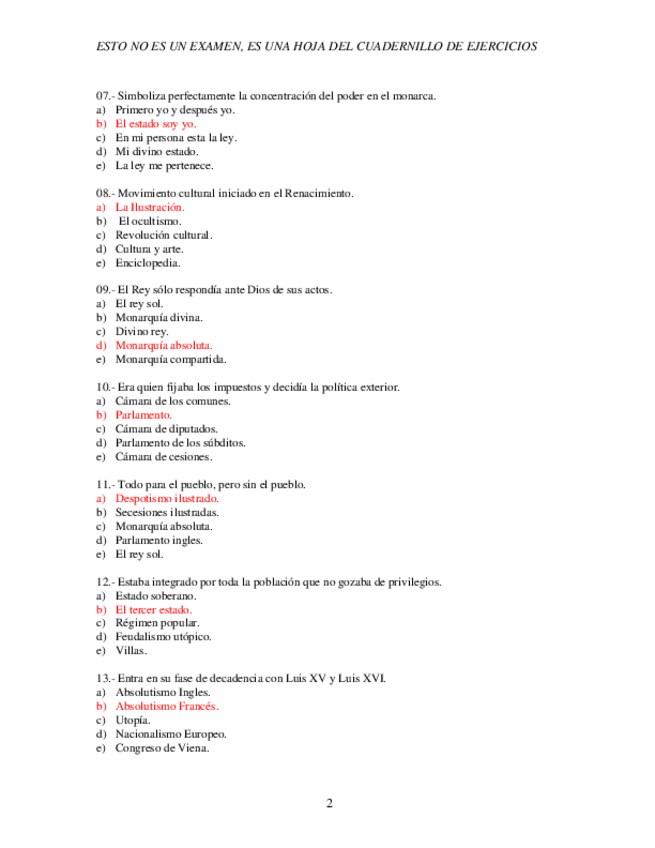 ESTO NO ES UN EXAMEN, ES UNA HOJA DEL CUADERNILLO DE EJERCICIOS

07.- Simboliza perfectamente la concentración del poder en el monarca.
a) Primero yo y después yo.
b) El estado soy yo.
c) En mi persona esta la ley.
d) Mi divino estado.
e) La ley me pertenece.

08.- Movimiento cultural iniciado en el Renacimiento.
a) La Ilustración.
b) El ocultismo.
c) Revolución cultural.
d) Cultura y arte.
e) Enciclopedia.

09.- El Rey sólo respondía ante Dios de sus actos.
a) El rey sol.
b) Monarquía divina.
c) Divino rey.
d) Monarquía absoluta.
e) Monarquía compartida.

10.- Era quien fijaba los impuestos y decidía la política exterior.
a) Cámara de los comunes.
b) Parlamento.
c) Cámara de diputados.
d) Parlamento de los súbditos.
e) Cámara de cesiones.

11.- Todo para el pueblo, pero sin el pueblo.
a) Despotismo ilustrado.
b) Secesiones ilustradas.
c) Monarquía absoluta.
d) Parlamento ingles.
e) El rey sol.

12.- Estaba integrado por toda la población que no gozaba de privilegios.
a) Estado soberano.
b) El tercer estado.
c) Régimen popular.
d) Feudalismo utópico.
e) Villas.

13.- Entra en su fase de decadencia con Luis XV y Luis XVI.
a) Absolutismo Ingles.
b) Absolutismo Francés.
c) Utopía.
d) Nacionalismo Europeo.
e) Congreso de Viena.

2